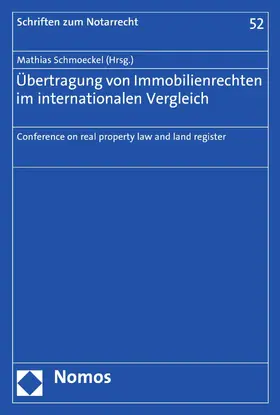 Schriften zum Notarrecht

52

Mathias Schmoeckel (Hrsg.)

Übertragung von Immobilienrechten im internationalen Vergleich

Conference on real property law and land register

Nomos